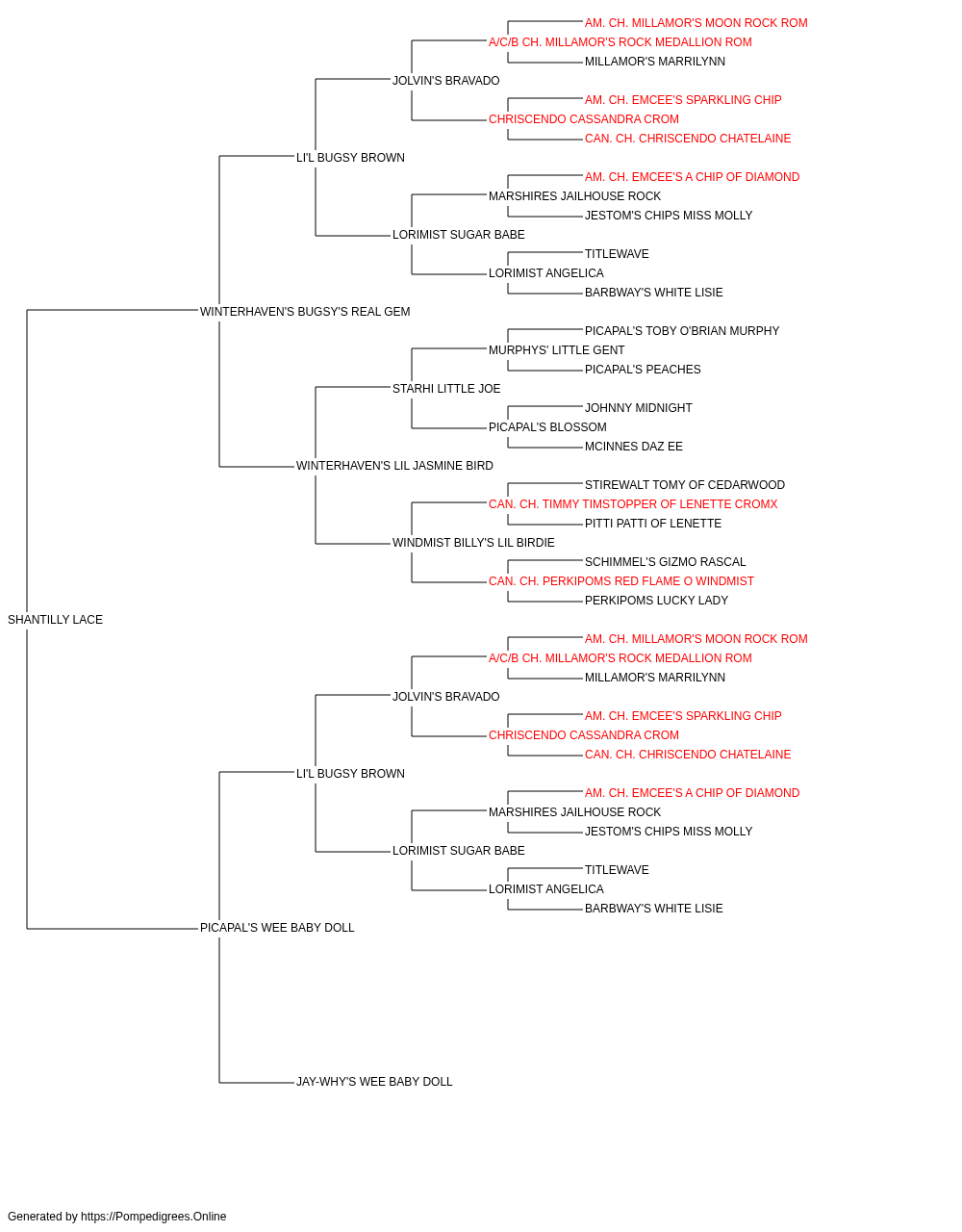 AM. CH. MILLAMOR'S MOON ROCK ROM
A/C/B CH. MILLAMOR'S ROCK MEDALLION ROM
MILLAMOR'S MARRILYNN
JOLVIN'S BRAVADO
AM. CH. EMCEE'S SPARKLING CHIP
CHRISCENDO CASSANDRA CROM
CAN. CH. CHRISCENDO CHATELAINE
LI'L BUGSY BROWN
AM. CH. EMCEE'S A CHIP OF DIAMOND
MARSHIRES JAILHOUSE ROCK
JESTOM'S CHIPS MISS MOLLY
LORIMIST SUGAR BABE
TITLEWAVE
LORIMIST ANGELICA
BARBWAY'S WHITE LISIE
WINTERHAVEN'S BUGSY'S REAL GEM
PICAPAL'S TOBY O'BRIAN MURPHY
MURPHYS' LITTLE GENT
PICAPAL'S PEACHES
STARHI LITTLE JOE
JOHNNY MIDNIGHT
PICAPAL'S BLOSSOM
MCINNES DAZ EE
WINTERHAVEN'S LIL JASMINE BIRD
STIREWALT TOMY OF CEDARWOOD
CAN. CH. TIMMY TIMSTOPPER OF LENETTE CROMX
PITTI PATTI OF LENETTE
WINDMIST BILLY'S LIL BIRDIE
SCHIMMEL'S GIZMO RASCAL
CAN. CH. PERKIPOMS RED FLAME O WINDMIST
PERKIPOMS LUCKY LADY
SHANTILLY LACE
AM. CH. MILLAMOR'S MOON ROCK ROM
A/C/B CH. MILLAMOR'S ROCK MEDALLION ROM
MILLAMOR'S MARRILYNN
JOLVIN'S BRAVADO
AM. CH. EMCEE'S SPARKLING CHIP
CHRISCENDO CASSANDRA CROM
CAN. CH. CHRISCENDO CHATELAINE
LI'L BUGSY BROWN
AM. CH. EMCEE'S A CHIP OF DIAMOND
MARSHIRES JAILHOUSE ROCK
JESTOM'S CHIPS MISS MOLLY
LORIMIST SUGAR BABE
TITLEWAVE
LORIMIST ANGELICA
BARBWAY'S WHITE LISIE
PICAPAL'S WEE BABY DOLL
JAY-WHY'S WEE BABY DOLL

Generated by https://Pompedigrees.Online